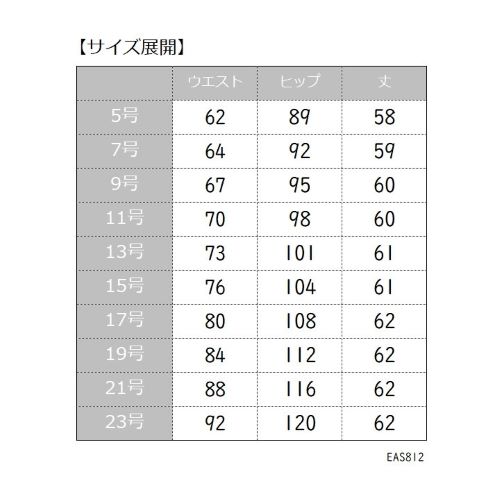 【サイズ展開】

|  | ウエスト | ヒップ | 丈 |
|---|---|---|---|
| 5号 | 62 | 89 | 58 |
| 7号 | 64 | 92 | 59 |
| 9号 | 67 | 95 | 60 |
| 11号 | 70 | 98 | 60 |
| 13号 | 73 | 101 | 61 |
| 15号 | 76 | 104 | 61 |
| 17号 | 80 | 108 | 62 |
| 19号 | 84 | 112 | 62 |
| 21号 | 88 | 116 | 62 |
| 23号 | 92 | 120 | 62 |

EAS812